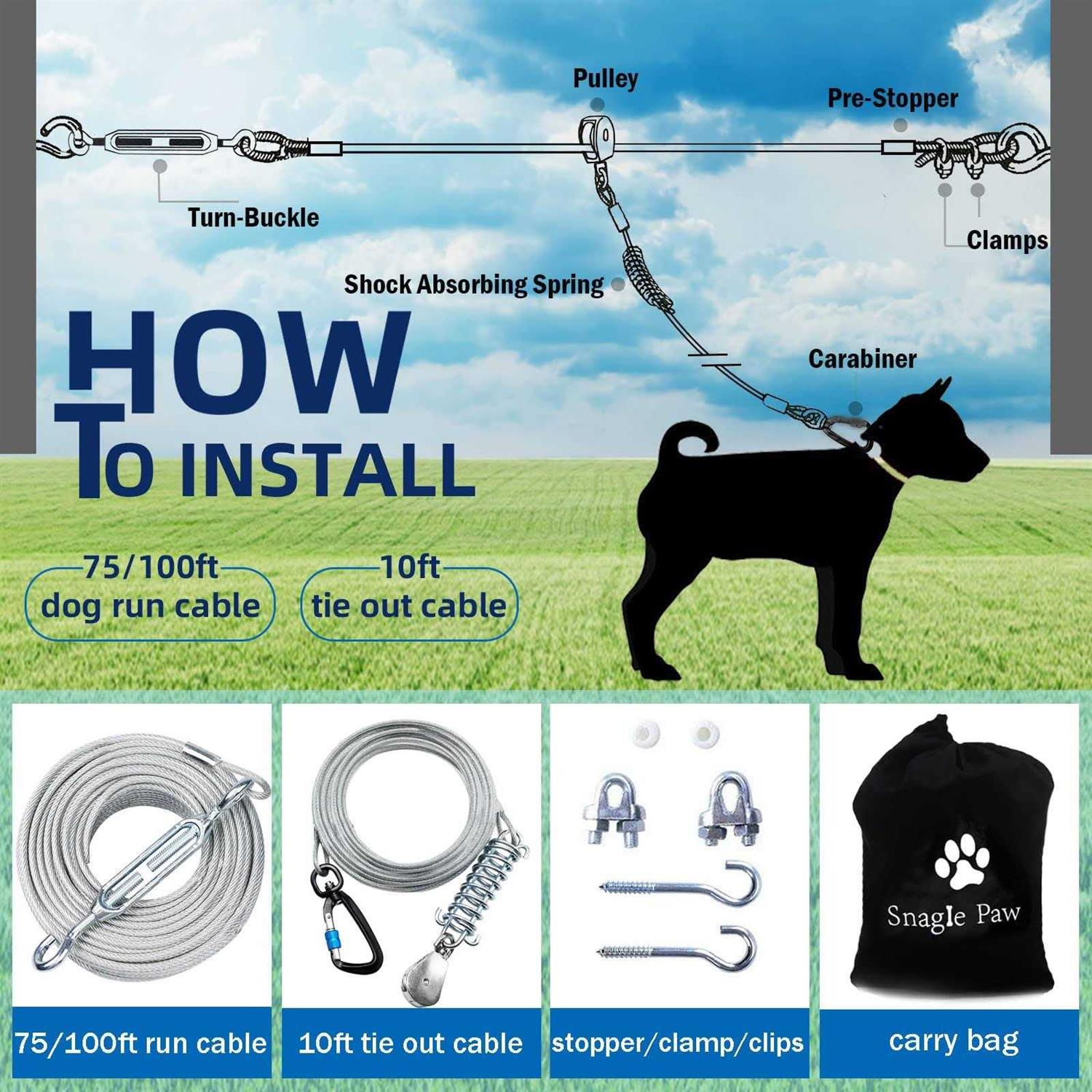 Pulley

Pre-Stopper

Turn-Buckle

Clamps

Shock Absorbing Spring

Carabiner

HOW TO INSTALL

75/100ft dog run cable

10ft tie out cable

Snagle Paw

75/100ft run cable

10ft tie out cable

stopper/clamp/clips

carry bag